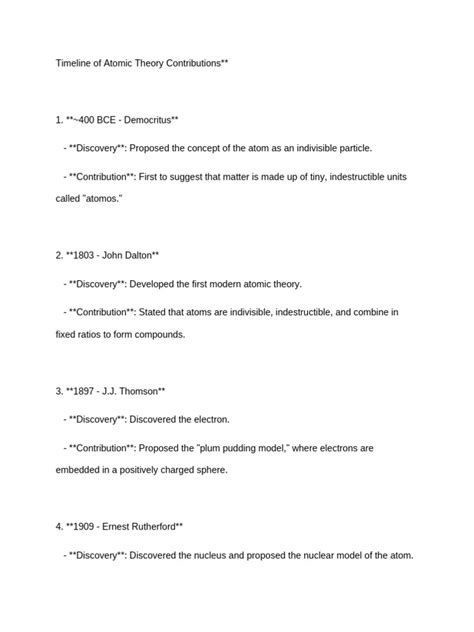 Timeline of Atomic Theory Contributions**

1. **~400 BCE - Democritus**

- **Discovery**: Proposed the concept of the atom as an indivisible particle.

- **Contribution**: First to suggest that matter is made up of tiny, indestructible units called "atomos."

2. **1803 - John Dalton**

- **Discovery**: Developed the first modern atomic theory.

- **Contribution**: Stated that atoms are indivisible, indestructible, and combine in fixed ratios to form compounds.

3. **1897 - J.J. Thomson**

- **Discovery**: Discovered the electron.

- **Contribution**: Proposed the "plum pudding model," where electrons are embedded in a positively charged sphere.

4. **1909 - Ernest Rutherford**

- **Discovery**: Discovered the nucleus and proposed the nuclear model of the atom.